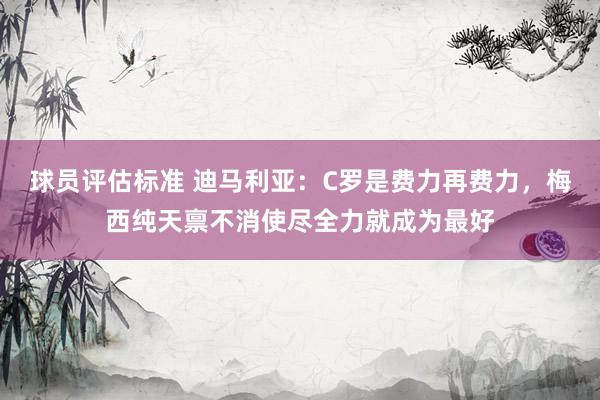 球员评估标准 迪马利亚：C罗是费力再费力，梅西纯天禀不消使尽全力就成为最好